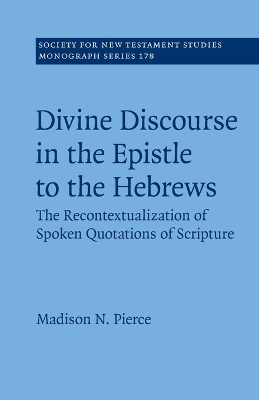 SOCIETY FOR NEW TESTAMENT STUDIES
MONOGRAPH SERIES 178

Divine Discourse in the Epistle to the Hebrews

The Recontextualization of Spoken Quotations of Scripture

Madison N. Pierce